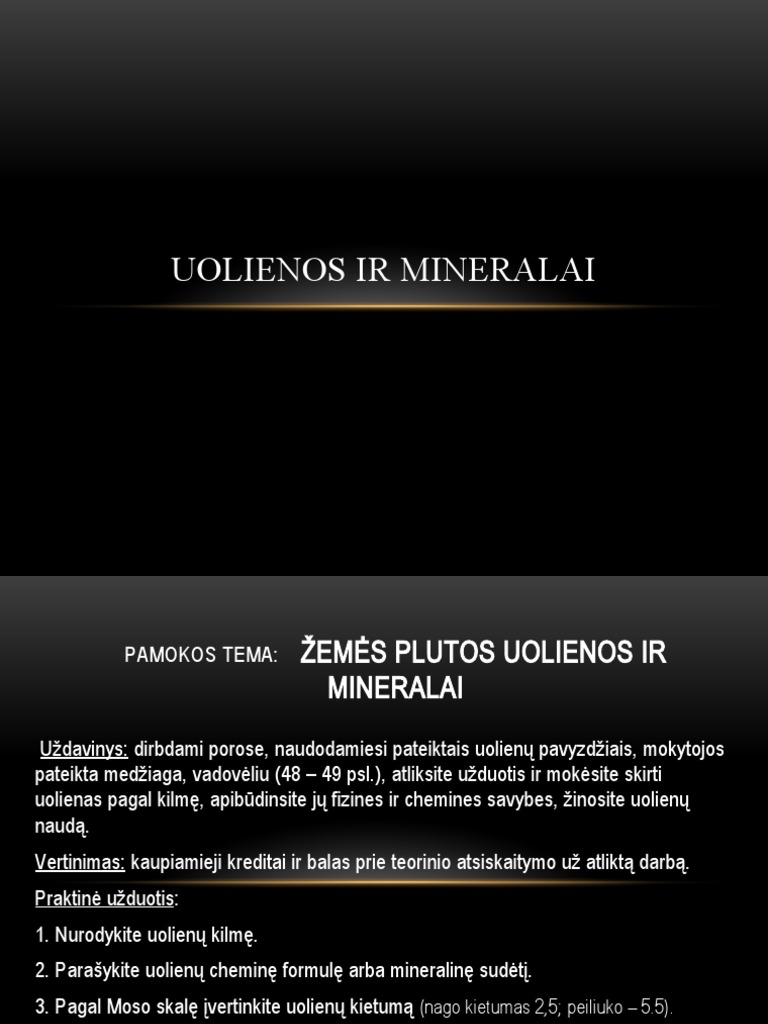 UOLIENOS IR MINERALAI

PAMOKOS TEMA: ŽEMĖS PLUTOS UOLIENOS IR MINERALAI

Uždavinys: dirbdami porose, naudodamiesi pateiktais uolienų pavyzdžiais, mokytojos pateikta medžiaga, vadovėliu (48 – 49 psl.), atliksite užduotis ir mokėsite skirti uolienas pagal kilmę, apibūdinsite jų fizines ir chemines savybes, žinosite uolienų naudą.

Vertinimas: kaupiamieji kreditai ir balas prie teorinio atsiskaitymo už atliktą darbą.

Praktinė užduotis:

1. Nurodykite uolienų kilmę.

2. Parašykite uolienų cheminę formulę arba mineralinę sudėtį.

3. Pagal Moso skalę įvertinkite uolienų kietumą (nago kietumas 2,5; peiliuko – 5.5).